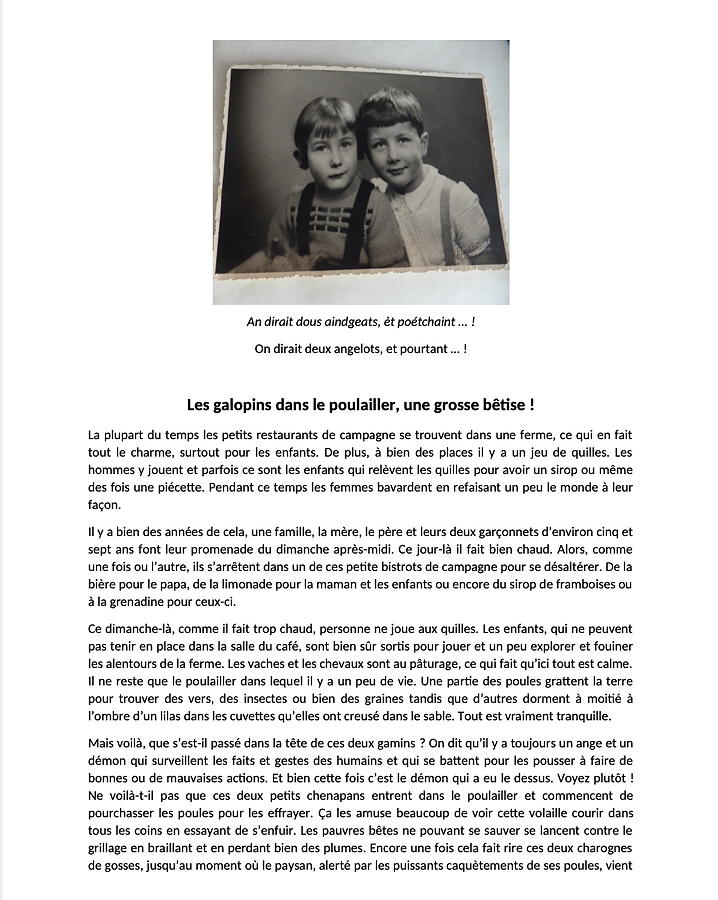 An dirait dous aindgeats, èt poétchaint ... !

On dirait deux angelots, et pourtant ... !

Les galopins dans le poulailler, une grosse bêtise !

La plupart du temps les petits restaurants de campagne se trouvent dans une ferme, ce qui en fait tout le charme, surtout pour les enfants. De plus, à bien des places il y a un jeu de quilles. Les hommes y jouent et parfois ce sont les enfants qui relèvent les quilles pour avoir un sirop ou même des fois une piécette. Pendant ce temps les femmes bavardent en refaisant un peu le monde à leur façon.

Il y a bien des années de cela, une famille, la mère, le père et leurs deux garçonnets d'environ cinq et sept ans font leur promenade du dimanche après-midi. Ce jour-là il fait bien chaud. Alors, comme une fois ou l'autre, ils s'arrêtent dans un de ces petite bistrots de campagne pour se désaltérer. De la bière pour le papa, de la limonade pour la maman et les enfants ou encore du sirop de framboises ou à la grenadine pour ceux-ci.

Ce dimanche-là, comme il fait trop chaud, personne ne joue aux quilles. Les enfants, qui ne peuvent pas tenir en place dans la salle du café, sont bien sûr sortis pour jouer et un peu explorer et fouiner les alentours de la ferme. Les vaches et les chevaux sont au pâturage, ce qui fait qu'ici tout est calme. Il ne reste que le poulailler dans lequel il y a un peu de vie. Une partie des poules grattent la terre pour trouver des vers, des insectes ou bien des graines tandis que d'autres dorment à moitié à l'ombre d'un lilas dans les cuvettes qu'elles ont creusé dans le sable. Tout est vraiment tranquille.

Mais voilà, que s'est-il passé dans la tête de ces deux gamins ? On dit qu'il y a toujours un ange et un démon qui surveillent les faits et gestes des humains et qui se battent pour les pousser à faire de bonnes ou de mauvaises actions. Et bien cette fois c'est le démon qui a eu le dessus. Voyez plutôt ! Ne voilà-t-il pas que ces deux petits chenapans entrent dans le poulailler et commencent de pourchasser les poules pour les effrayer. Ça les amuse beaucoup de voir cette volaille courir dans tous les coins en essayant de s'enfuir. Les pauvres bêtes ne pouvant se sauver se lancent contre le grillage en braillant et en perdant bien des plumes. Encore une fois cela fait rire ces deux charognes de gosses, jusqu'au moment où le paysan, alerté par les puissants caquètements de ses poules, vient